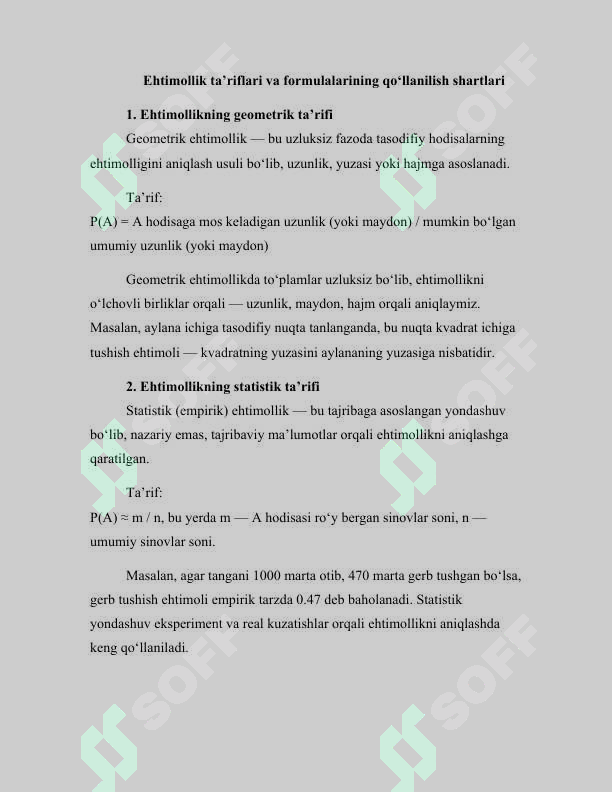 Ehtimollik ta’riflari va formulalarining qo‘llanilish shartlari

1. Ehtimollikning geometrik ta’rifi

Geometrik ehtimollik — bu uzluksiz fazoda tasodifiy hodisalarning ehtimolligini aniqlash usuli bo‘lib, uzunlik, yuzasi yoki hajmga asoslanadi.

Ta’rif:

P(A) = A hodisaga mos keladigan uzunlik (yoki maydon) / mumkin bo‘lgan umumiy uzunlik (yoki maydon)

Geometrik ehtimollikda to‘plamlar uzluksiz bo‘lib, ehtimollikni o‘lchovli birliklar orqali — uzunlik, maydon, hajm orqali aniqlaymiz. Masalan, aylana ichiga tasodifiy nuqta tanlanganda, bu nuqta kvadrat ichiga tushish ehtimoli — kvadratning yuzasini aylananing yuzasiga nisbatidir.

2. Ehtimollikning statistik ta’rifi

Statistik (empirik) ehtimollik — bu tajribaga asoslangan yondashuv bo‘lib, nazariy emas, tajribaviy ma’lumotlar orqali ehtimollikni aniqlashga qaratilgan.

Ta’rif:

P(A) ≈ m / n, bu yerda m — A hodisasi ro‘y bergan sinovlar soni, n — umumiy sinovlar soni.

Masalan, agar tangani 1000 marta otib, 470 marta gerb tushgan bo‘lsa, gerb tushish ehtimoli empirik tarzda 0.47 deb baholanadi. Statistik yondashuv eksperiment va real kuzatishlar orqali ehtimollikni aniqlashda keng qo‘llaniladi.

SOFF
SOFF
SOFF
SOFF
SOFF
SOFF